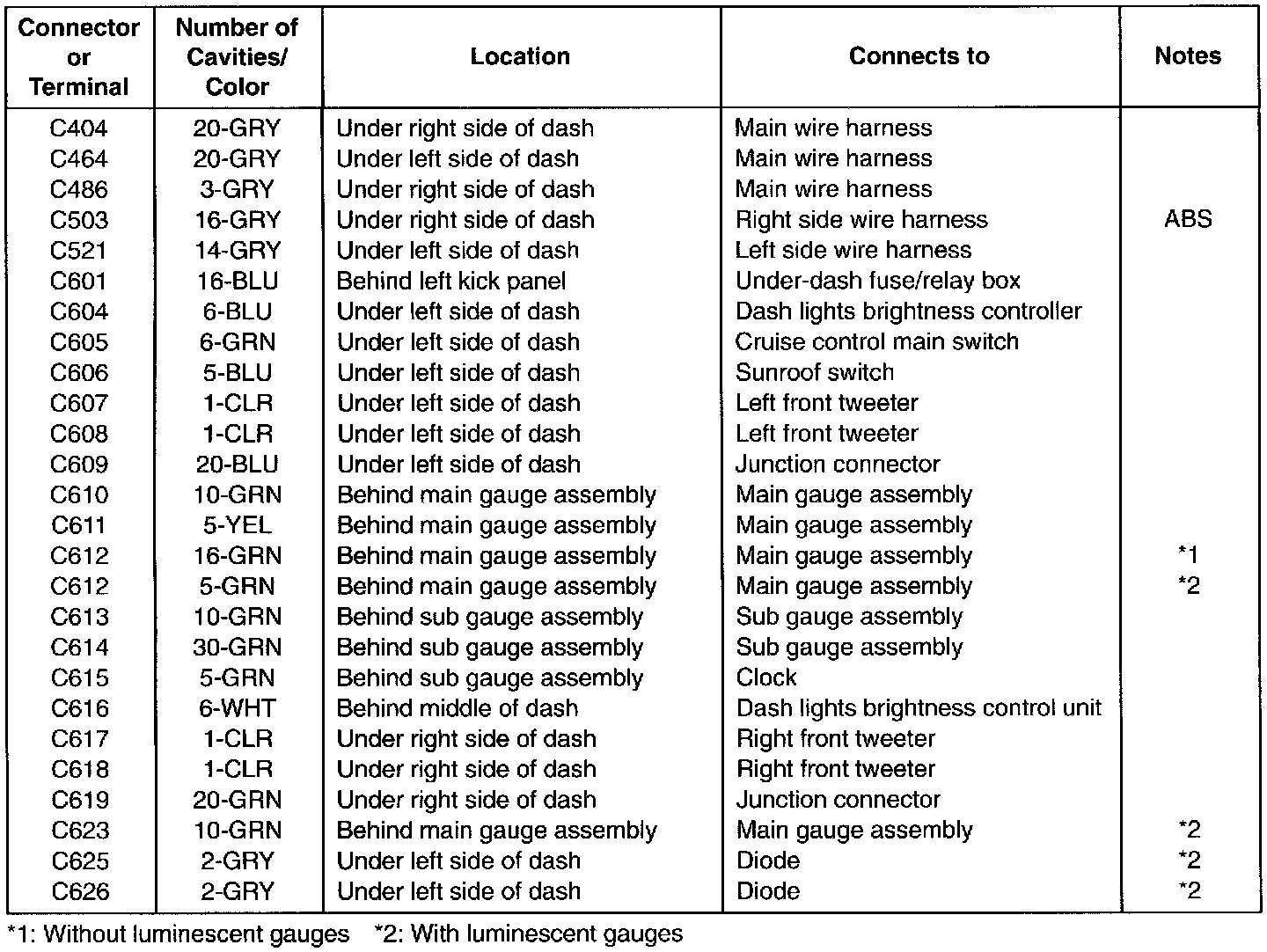 | Connector or Terminal | Number of Cavities/ Color | Location | Connects to | Notes |
|---|---|---|---|---|
| C404 | 20-GRY | Under right side of dash | Main wire harness | |
| C464 | 20-GRY | Under left side of dash | Main wire harness | |
| C486 | 3-GRY | Under right side of dash | Main wire harness | |
| C503 | 16-GRY | Under right side of dash | Right side wire harness | ABS |
| C521 | 14-GRY | Under left side of dash | Left side wire harness | |
| C601 | 16-BLU | Behind left kick panel | Under-dash fuse/relay box | |
| C604 | 6-BLU | Under left side of dash | Dash lights brightness controller | |
| C605 | 6-GRN | Under left side of dash | Cruise control main switch | |
| C606 | 5-BLU | Under left side of dash | Sunroof switch | |
| C607 | 1-CLR | Under left side of dash | Left front tweeter | |
| C608 | 1-CLR | Under left side of dash | Left front tweeter | |
| C609 | 20-BLU | Under left side of dash | Junction connector | |
| C610 | 10-GRN | Behind main gauge assembly | Main gauge assembly | |
| C611 | 5-YEL | Behind main gauge assembly | Main gauge assembly | |
| C612 | 16-GRN | Behind main gauge assembly | Main gauge assembly | *1 |
| C612 | 5-GRN | Behind main gauge assembly | Main gauge assembly | *2 |
| C613 | 10-GRN | Behind sub gauge assembly | Sub gauge assembly | |
| C614 | 30-GRN | Behind sub gauge assembly | Sub gauge assembly | |
| C615 | 5-GRN | Behind sub gauge assembly | Clock | |
| C616 | 6-WHT | Behind middle of dash | Dash lights brightness control unit | |
| C617 | 1-CLR | Under right side of dash | Right front tweeter | |
| C618 | 1-CLR | Under right side of dash | Right front tweeter | |
| C619 | 20-GRN | Under right side of dash | Junction connector | |
| C623 | 10-GRN | Behind main gauge assembly | Main gauge assembly | *2 |
| C625 | 2-GRY | Under left side of dash | Diode | *2 |
| C626 | 2-GRY | Under left side of dash | Diode | *2 |

*1: Without luminescent gauges *2: With luminescent gauges